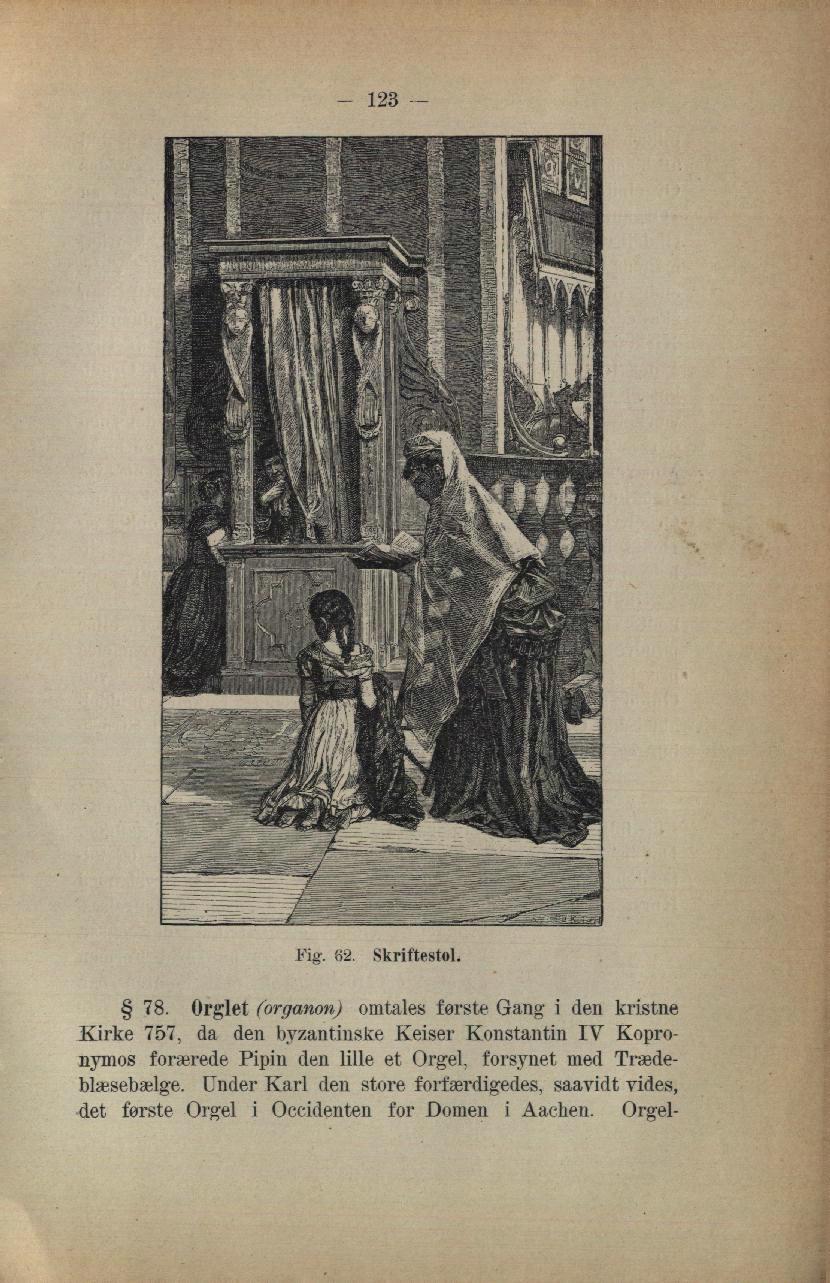 — 123 —

Fig. 62. Skriftestol.

§ 78. Orglet (organon) omtales første Gang i den kristne Kirke 757, da den byzantinske Keiser Konstantin IV Kopronymos forærede Pipin den lille et Orgel, forsynet med Trædeblæsebælge. Under Karl den store forfærdigedes, saavidt vides, det første Orgel i Occidenten for Domen i Aachen. Orgel-